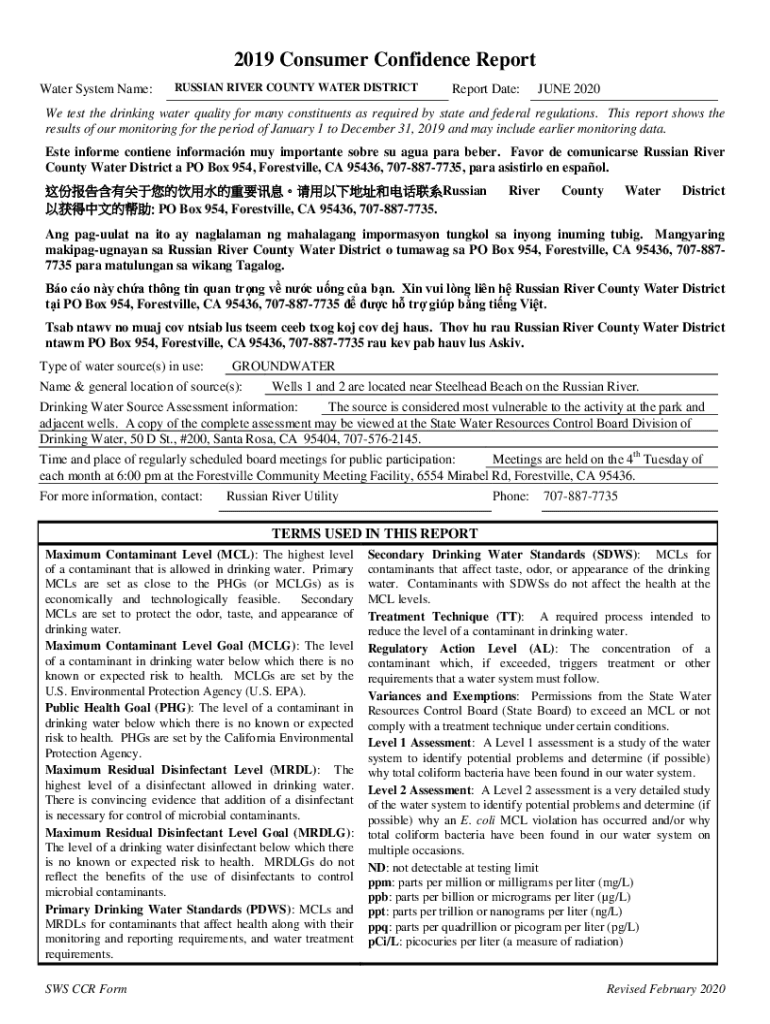 2019 Consumer Confidence Report

Water System Name: RUSSIAN RIVER COUNTY WATER DISTRICT Report Date: JUNE 2020

We test the drinking water quality for many constituents as required by state and federal regulations. This report shows the results of our monitoring for the period of January 1 to December 31, 2019 and may include earlier monitoring data.

Este informe contiene información muy importante sobre su agua para beber. Favor de comunicarse Russian River County Water District a PO Box 954, Forestville, CA 95436, 707-887-7735, para asistirlo en español.

这份报告含有关于您的饮用水的重要讯息。请用以下地址和电话联系Russian River County Water District 以获得中文的帮助: PO Box 954, Forestville, CA 95436, 707-887-7735.

Ang pag-uulat na ito ay naglalaman ng mahalagang impormasyon tungkol sa inyong inuming tubig. Mangyaring makipag-ugnayan sa Russian River County Water District o tumawag sa PO Box 954, Forestville, CA 95436, 707-887-7735 para matulungan sa wikang Tagalog.

Báo cáo này chứa thông tin quan trọng về nước uống của bạn. Xin vui lòng liên hệ Russian River County Water District tại PO Box 954, Forestville, CA 95436, 707-887-7735 để được hỗ trợ giúp bằng tiếng Việt.

Tsab ntawv no muaj cov ntsiab lus tseem ceeb txog koj cov dej haus. Thov hu rau Russian River County Water District ntawm PO Box 954, Forestville, CA 95436, 707-887-7735 rau kev pab hauv lus Askiv.

Type of water source(s) in use: GROUNDWATER

Name & general location of source(s): Wells 1 and 2 are located near Steelhead Beach on the Russian River.

Drinking Water Source Assessment information: The source is considered most vulnerable to the activity at the park and adjacent wells. A copy of the complete assessment may be viewed at the State Water Resources Control Board Division of Drinking Water, 50 D St., #200, Santa Rosa, CA 95404, 707-576-2145.

Time and place of regularly scheduled board meetings for public participation: Meetings are held on the 4$^{th}$ Tuesday of each month at 6:00 pm at the Forestville Community Meeting Facility, 6554 Mirabel Rd, Forestville, CA 95436.

For more information, contact: Russian River Utility Phone: 707-887-7735

TERMS USED IN THIS REPORT

Maximum Contaminant Level (MCL): The highest level of a contaminant that is allowed in drinking water. Primary MCLs are set as close to the PHGs (or MCLGs) as is economically and technologically feasible. Secondary MCLs are set to protect the odor, taste, and appearance of drinking water.

Maximum Contaminant Level Goal (MCLG): The level of a contaminant in drinking water below which there is no known or expected risk to health. MCLGs are set by the U.S. Environmental Protection Agency (U.S. EPA).

Public Health Goal (PHG): The level of a contaminant in drinking water below which there is no known or expected risk to health. PHGs are set by the California Environmental Protection Agency.

Maximum Residual Disinfectant Level (MRDL): The highest level of a disinfectant allowed in drinking water. There is convincing evidence that addition of a disinfectant is necessary for control of microbial contaminants.

Maximum Residual Disinfectant Level Goal (MRDLG): The level of a drinking water disinfectant below which there is no known or expected risk to health. MRDLGs do not reflect the benefits of the use of disinfectants to control microbial contaminants.

Primary Drinking Water Standards (PDWS): MCLs and MRDLs for contaminants that affect health along with their monitoring and reporting requirements, and water treatment requirements.

Secondary Drinking Water Standards (SDWS): MCLs for contaminants that affect taste, odor, or appearance of the drinking water. Contaminants with SDWSs do not affect the health at the MCL levels.

Treatment Technique (TT): A required process intended to reduce the level of a contaminant in drinking water.

Regulatory Action Level (AL): The concentration of a contaminant which, if exceeded, triggers treatment or other requirements that a water system must follow.

Variances and Exemptions: Permissions from the State Water Resources Control Board (State Board) to exceed an MCL or not comply with a treatment technique under certain conditions.

Level 1 Assessment: A Level 1 assessment is a study of the water system to identify potential problems and determine (if possible) why total coliform bacteria have been found in our water system.

Level 2 Assessment: A Level 2 assessment is a very detailed study of the water system to identify potential problems and determine (if possible) why an E. coli MCL violation has occurred and/or why total coliform bacteria have been found in our water system on multiple occasions.

ND: not detectable at testing limit
ppm: parts per million or milligrams per liter (mg/L)
ppb: parts per billion or micrograms per liter (µg/L)
ppt: parts per trillion or nanograms per liter (ng/L)
ppq: parts per quadrillion or picogram per liter (pg/L)
pCi/L: picocuries per liter (a measure of radiation)

SWS CCR Form Revised February 2020